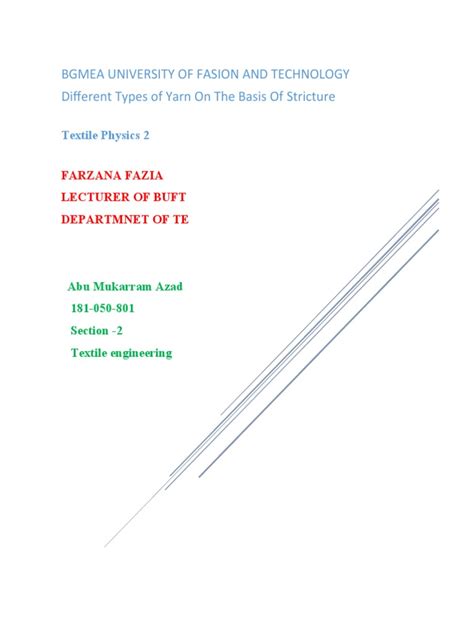 BGMEA UNIVERSITY OF FASION AND TECHNOLOGY
Different Types of Yarn On The Basis Of Stricture

Textile Physics 2

FARZANA FAZIA
LECTURER OF BUFT
DEPARTMNET OF TE

Abu Mukarram Azad
181-050-801
Section -2
Textile engineering